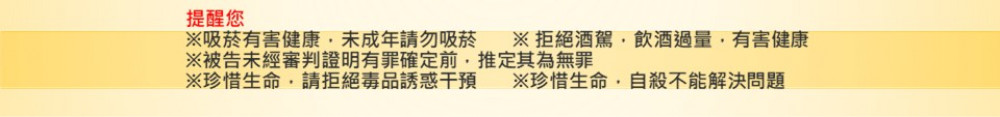 提醒您
※吸菸有害健康，未成年請勿吸菸　※ 拒絕酒駕，飲酒過量，有害健康
※被告未經審判證明有罪確定前，推定其為無罪
※珍惜生命，請拒絕毒品誘惑干預　※珍惜生命，自殺不能解決問題